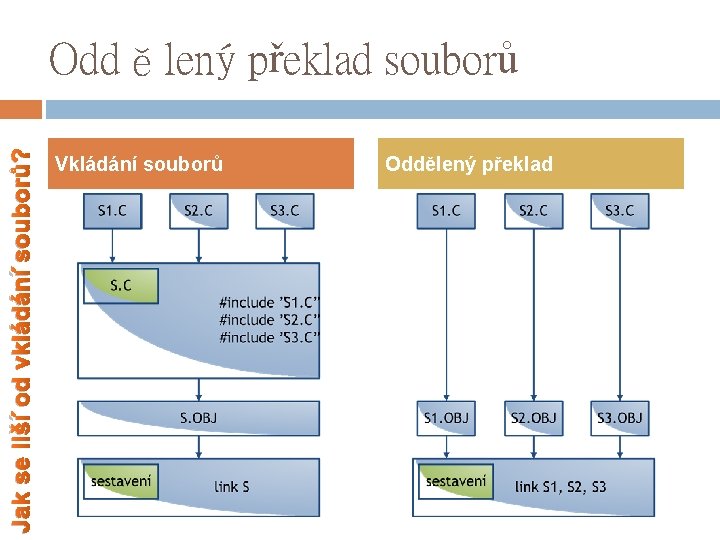 Odd ě lený překlad souborů

Jak se liší od vkládání souborů?

Vkládání souborů

S1.C

S2.C

S3.C

S.C

#include "S1.C"
#include "S2.C"
#include "S3.C"

S.OBJ

sestavení

link S

Oddělený překlad

S1.C

S2.C

S3.C

S1.OBJ

S2.OBJ

S3.OBJ

sestavení

link S1, S2, S3